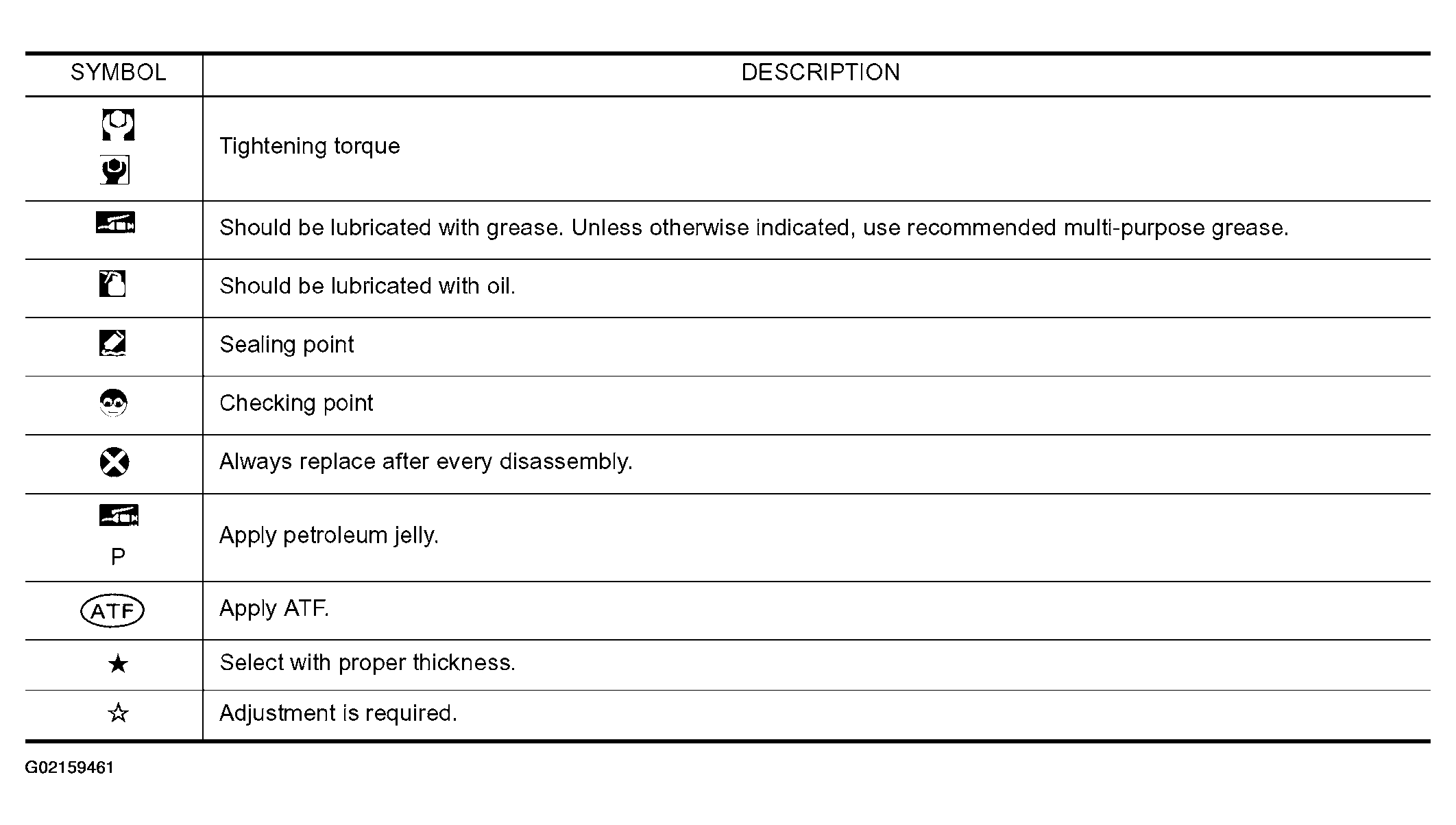 | SYMBOL | DESCRIPTION |
|---|---|
| | Tightening torque |
| | Should be lubricated with grease. Unless otherwise indicated, use recommended multi-purpose grease. |
| | Should be lubricated with oil. |
| | Sealing point |
| | Checking point |
| | Always replace after every disassembly. |
| P | Apply petroleum jelly. |
| ATF | Apply ATF. |
| ★ | Select with proper thickness. |
| ☆ | Adjustment is required. |

G02159461